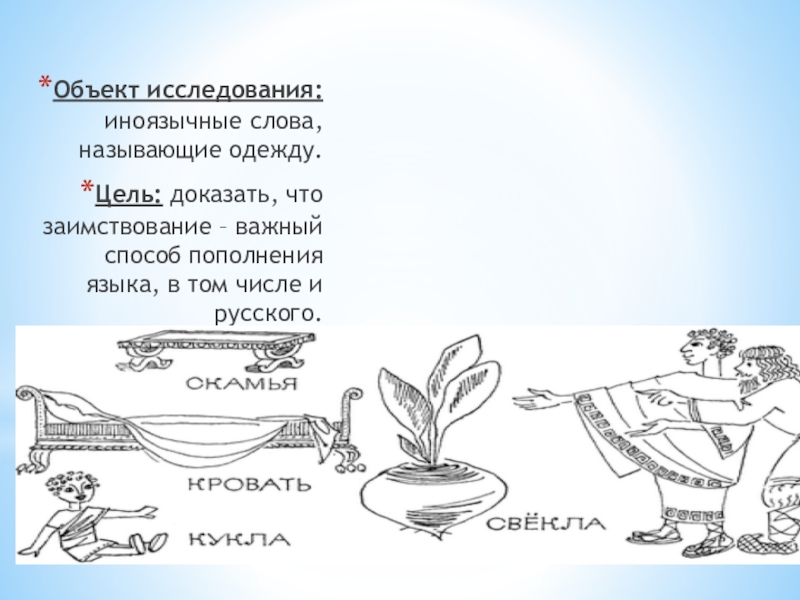 *Объект исследования: иноязычные слова, называющие одежду.

*Цель: доказать, что заимствование – важный способ пополнения языка, в том числе и русского.

СКАМЬЯ

КРОВАТЬ

КУКЛА

СВЁКЛА